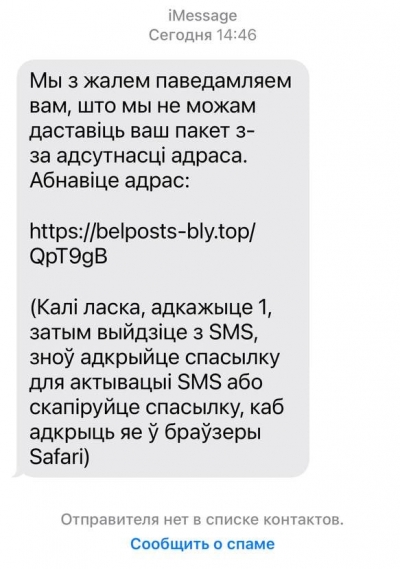 iMessage
Сегодня 14:46

Мы з жалем паведамляем вам, што мы не можам даставіць ваш пакет з-за адсутнасці адраса. Абнавіце адрас:

https://belposts-bly.top/QpT9gB

(Калі ласка, адкажыце 1, затым выйдзіце з SMS, зноў адкрыйце спасылку для актывацыі SMS або скапіруйце спасылку, каб адкрыць яе ў браўзеры Safari)

Отправителя нет в списке контактов.
Сообщить о спаме